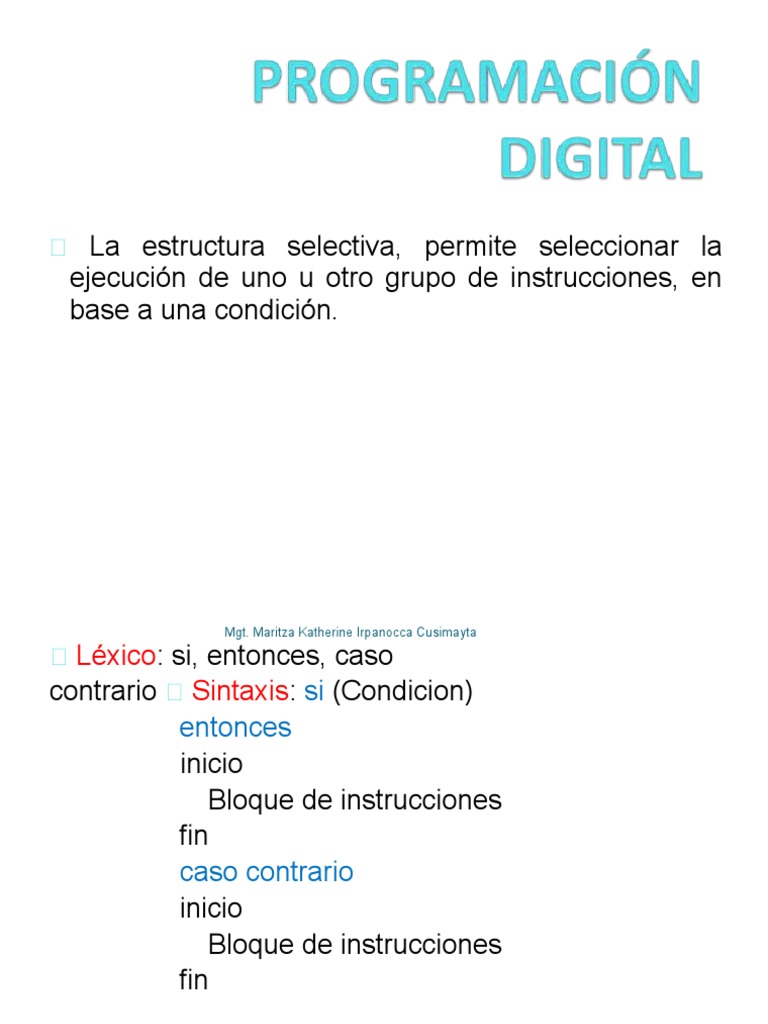 PROGRAMACIÓN DIGITAL

 La estructura selectiva, permite seleccionar la ejecución de uno u otro grupo de instrucciones, en base a una condición.

Mgt. Maritza Katherine Irpanocca Cusimayta

 Léxico: si, entonces, caso contrario  Sintaxis: si (Condicion)
entonces
inicio
Bloque de instrucciones
fin
caso contrario
inicio
Bloque de instrucciones
fin